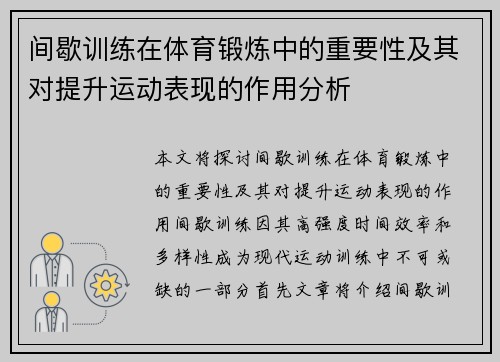 间歇训练在体育锻炼中的重要性及其对提升运动表现的作用分析

本文将探讨间歇训练在体育锻炼中的重要性及其对提升运动表现的作用间歇训练因其高强度时间效率和多样性成为现代运动训练中不可或缺的一部分首先文章将介绍间歇训